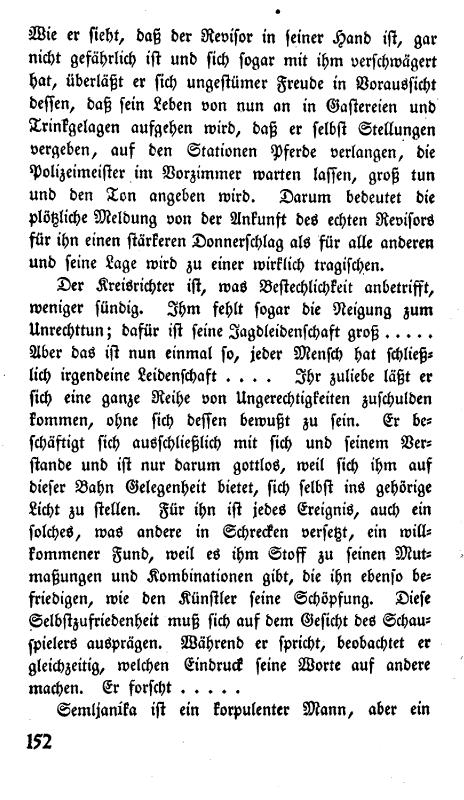 Wie er sieht, daß der Revisor in seiner Hand ist, gar nicht gefährlich ist und sich sogar mit ihm verschwägert hat, überläßt er sich ungestümer Freude in Voraussicht dessen, daß sein Leben von nun an in Gastereien und Trinkgelagen aufgehen wird, daß er selbst Stellungen vergeben, auf den Stationen Pferde verlangen, die Polizeimeister im Vorzimmer warten lassen, groß tun und den Ton angeben wird. Darum bedeutet die plötzliche Meldung von der Ankunft des echten Revisors für ihn einen stärkeren Donnerschlag als für alle anderen und seine Lage wird zu einer wirklich tragischen.

Der Kreisrichter ist, was Bestechlichkeit anbetrifft, weniger sündig. Ihm fehlt sogar die Neigung zum Unrechttun; dafür ist seine Jagdleidenschaft groß . . . . . Aber das ist nun einmal so, jeder Mensch hat schließlich irgendeine Leidenschaft . . . . Ihr zuliebe läßt er sich eine ganze Reihe von Ungerechtigkeiten zuschulden kommen, ohne sich dessen bewußt zu sein. Er beschäftigt sich ausschließlich mit sich und seinem Verstande und ist nur darum gottlos, weil sich ihm auf dieser Bahn Gelegenheit bietet, sich selbst ins gehörige Licht zu stellen. Für ihn ist jedes Ereignis, auch ein solches, was andere in Schrecken versetzt, ein willkommener Fund, weil es ihm Stoff zu seinen Mutmaßungen und Kombinationen gibt, die ihn ebenso befriedigen, wie den Künstler seine Schöpfung. Diese Selbstzufriedenheit muß sich auf dem Gesicht des Schauspielers ausprägen. Während er spricht, beobachtet er gleichzeitig, welchen Eindruck seine Worte auf andere machen. Er forscht . . . . .

Semljanika ist ein korpulenter Mann, aber ein

152